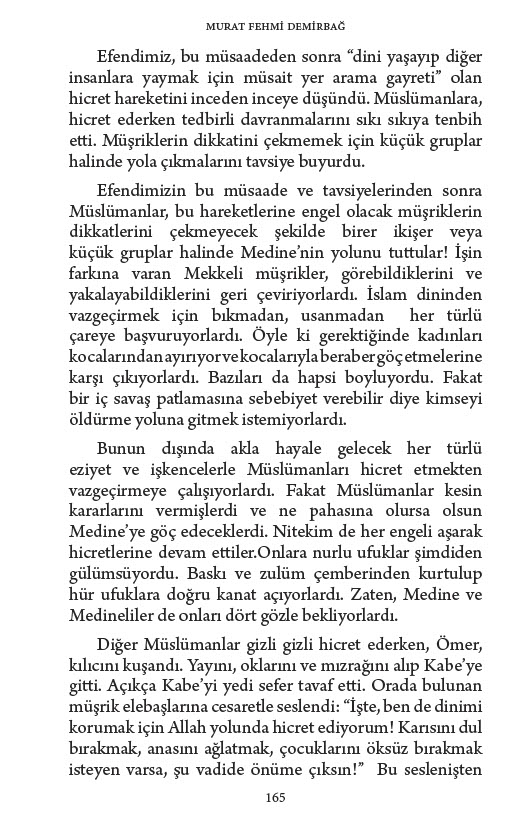 MURAT FEHMİ DEMİRBAĞ

Efendimiz, bu müsaadeden sonra “dini yaşayıp diğer insanlara yaymak için müsait yer arama gayreti” olan hicret hareketini inceden inceye düşündü. Müslümanlara, hicret ederken tedbirli davranmalarını sıkı sıkıya tenbih etti. Müşriklerin dikkatini çekmemek için küçük gruplar halinde yola çıkmalarını tavsiye buyurdu.

Efendimizin bu müsaade ve tavsiyelerinden sonra Müslümanlar, bu hareketlerine engel olacak müşriklerin dikkatlerini çekmeyecek şekilde birer ikişer veya küçük gruplar halinde Medine’nin yolunu tuttular! İşin farkına varan Mekkeli müşrikler, görebildiklerini ve yakalayabildiklerini geri çeviriyorlardı. İslam dininden vazgeçirmek için bıkmadan, usanmadan her türlü çareye başvuruyorlardı. Öyle ki gerektiğinde kadınları kocalarından ayırıyor ve kocalarıyla beraber göç etmelerine karşı çıkıyorlardı. Bazıları da hapsi boyluyordu. Fakat bir iç savaş patlamasına sebebiyet verebilir diye kimseyi öldürme yoluna gitmek istemiyorlardı.

Bunun dışında akla hayale gelecek her türlü eziyet ve işkencelerle Müslümanları hicret etmekten vazgeçirmeye çalışıyorlardı. Fakat Müslümanlar kesin kararlarını vermişlerdi ve ne pahasına olursa olsun Medine’ye göç edeceklerdi. Nitekim de her engeli aşarak hicretlerine devam ettiler.Onlara nurlu ufuklar şimdiden gülümsüyordu. Baskı ve zulüm çemberinden kurtulup hür ufuklara doğru kanat açıyorlardı. Zaten, Medine ve Medineliler de onları dört gözle bekliyorlardı.

Diğer Müslümanlar gizli gizli hicret ederken, Ömer, kılıcını kuşandı. Yayını, oklarını ve mızrağını alıp Kabe’ye gitti. Açıkça Kabe’yi yedi sefer tavaf etti. Orada bulunan müşrik elebaşlarına cesaretle seslendi: “İşte, ben de dinimi korumak için Allah yolunda hicret ediyorum! Karısını dul bırakmak, anasını ağlatmak, çocuklarını öksüz bırakmak isteyen varsa, şu vadide önüme çıksın!” Bu seslenişten

165